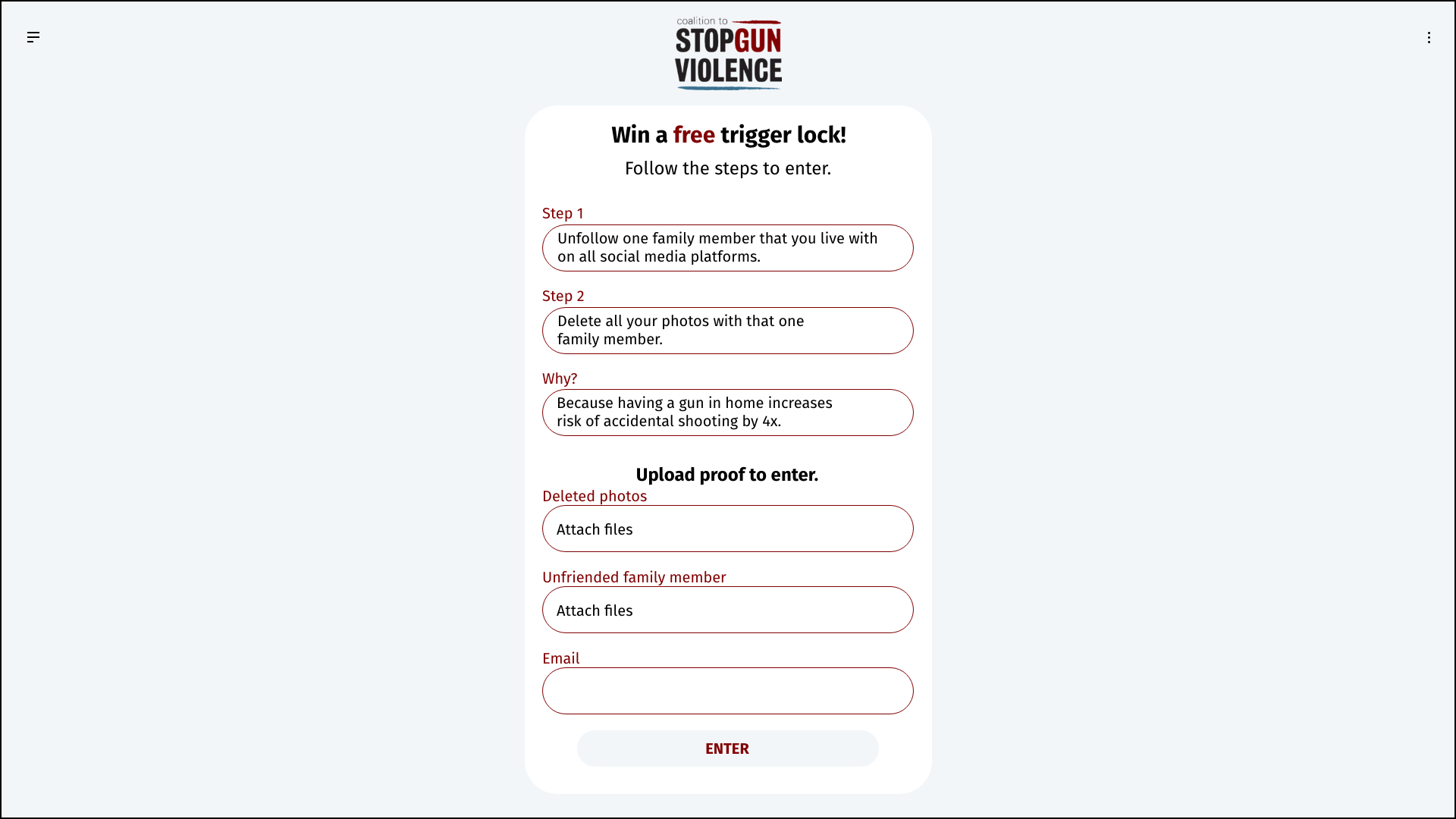 coalition to
STOPGUN
VIOLENCE

Win a free trigger lock!

Follow the steps to enter.

Step 1

Unfollow one family member that you live with on all social media platforms.

Step 2

Delete all your photos with that one family member.

Why?

Because having a gun in home increases risk of accidental shooting by 4x.

Upload proof to enter.

Deleted photos

Attach files

Unfriended family member

Attach files

Email

ENTER